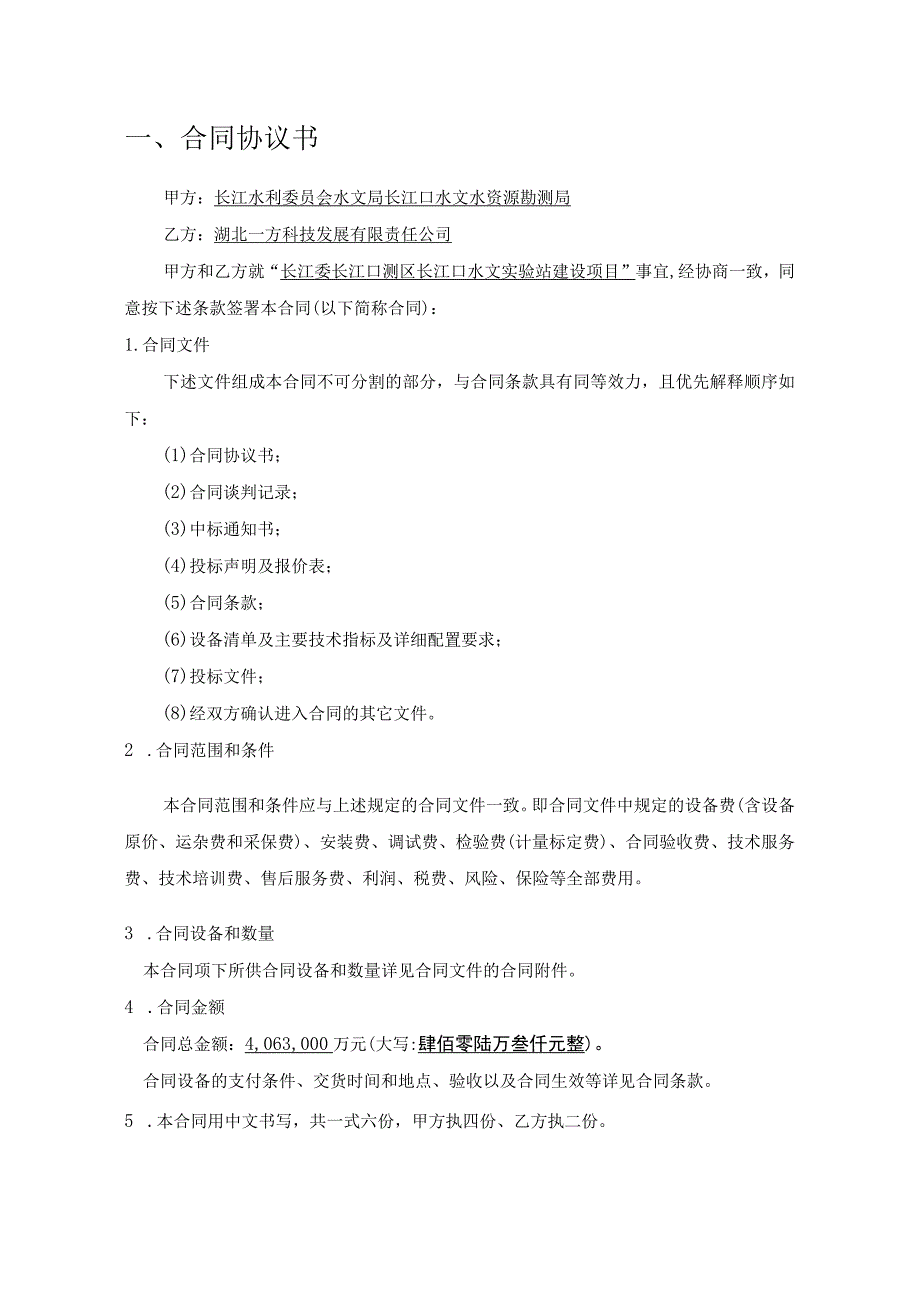 一、合同协议书

甲方：长江水利委员会水文局长江口水文水资源勘测局

乙方：湖北一方科技发展有限责任公司

甲方和乙方就“长江委长江口测区长江口水文实验站建设项目”事宜，经协商一致，同意按下述条款签署本合同（以下简称合同）：

1.合同文件

下述文件组成本合同不可分割的部分，与合同条款具有同等效力，且优先解释顺序如下：

(1)合同协议书；

(2)合同谈判记录；

(3)中标通知书；

(4)投标声明及报价表；

(5)合同条款；

(6)设备清单及主要技术指标及详细配置要求；

(7)投标文件；

(8)经双方确认进入合同的其它文件。

2 .合同范围和条件

本合同范围和条件应与上述规定的合同文件一致。即合同文件中规定的设备费(含设备原价、运杂费和采保费)、安装费、调试费、检验费(计量标定费)、合同验收费、技术服务费、技术培训费、售后服务费、利润、税费、风险、保险等全部费用。

3 .合同设备和数量

本合同项下所供合同设备和数量详见合同文件的合同附件。

4 .合同金额

合同总金额：4,063,000万元(大写:肆佰零陆万叁仟元整)。

合同设备的支付条件、交货时间和地点、验收以及合同生效等详见合同条款。

5 .本合同用中文书写，共一式六份，甲方执四份、乙方执二份。